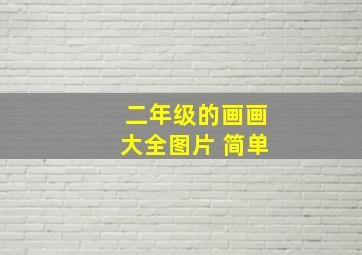 二年级的画画
大全图片 简单